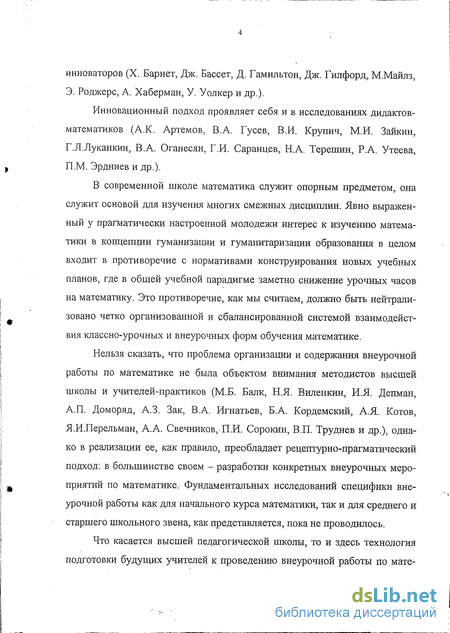 4

инноваторов (Х. Барнет, Дж. Бассет, Д. Гамильтон, Дж. Гилфорд, М.Майлз, Э. Роджерс, А. Хаберман, У. Уолкер и др.).

Инновационный подход проявляет себя и в исследованиях дидактов-математиков (А.К. Артемов, В.А. Гусев, В.И. Крупич, М.И. Зайкин, Г.Л.Луканкин, В.А. Оганесян, Г.И. Саранцев, Н.А. Терешин, Р.А. Утеева, П.М. Эрдниев и др.).

В современной школе математика служит опорным предметом, она служит основой для изучения многих смежных дисциплин. Явно выраженный у прагматически настроенной молодежи интерес к изучению математики в концепции гуманизации и гуманитаризации образования в целом входит в противоречие с нормативами конструирования новых учебных планов, где в общей учебной парадигме заметно снижение урочных часов на математику. Это противоречие, как мы считаем, должно быть нейтрализовано четко организованной и сбалансированной системой взаимодействия классно-урочных и внеурочных форм обучения математике.

Нельзя сказать, что проблема организации и содержания внеурочной работы по математике не была объектом внимания методистов высшей школы и учителей-практиков (М.Б. Балк, Н.Я. Виленкин, И.Я. Депман, А.П. Доморяд, А.З. Зак, В.А. Игнатьев, Б.А. Кордемский, А.Я. Котов, Я.И.Перельман, А.А. Свечников, П.И. Сорокин, В.П. Труднев и др.), однако в реализации ее, как правило, преобладает рецептурно-прагматический подход: в большинстве своем – разработки конкретных внеурочных мероприятий по математике. Фундаментальных исследований специфики внеурочной работы как для начального курса математики, так и для среднего и старшего школьного звена, как представляется, пока не проводилось.

Что касается высшей педагогической школы, то и здесь технология подготовки будущих учителей к проведению внеурочной работы по мате-

dsLib.net
библиотека диссертаций